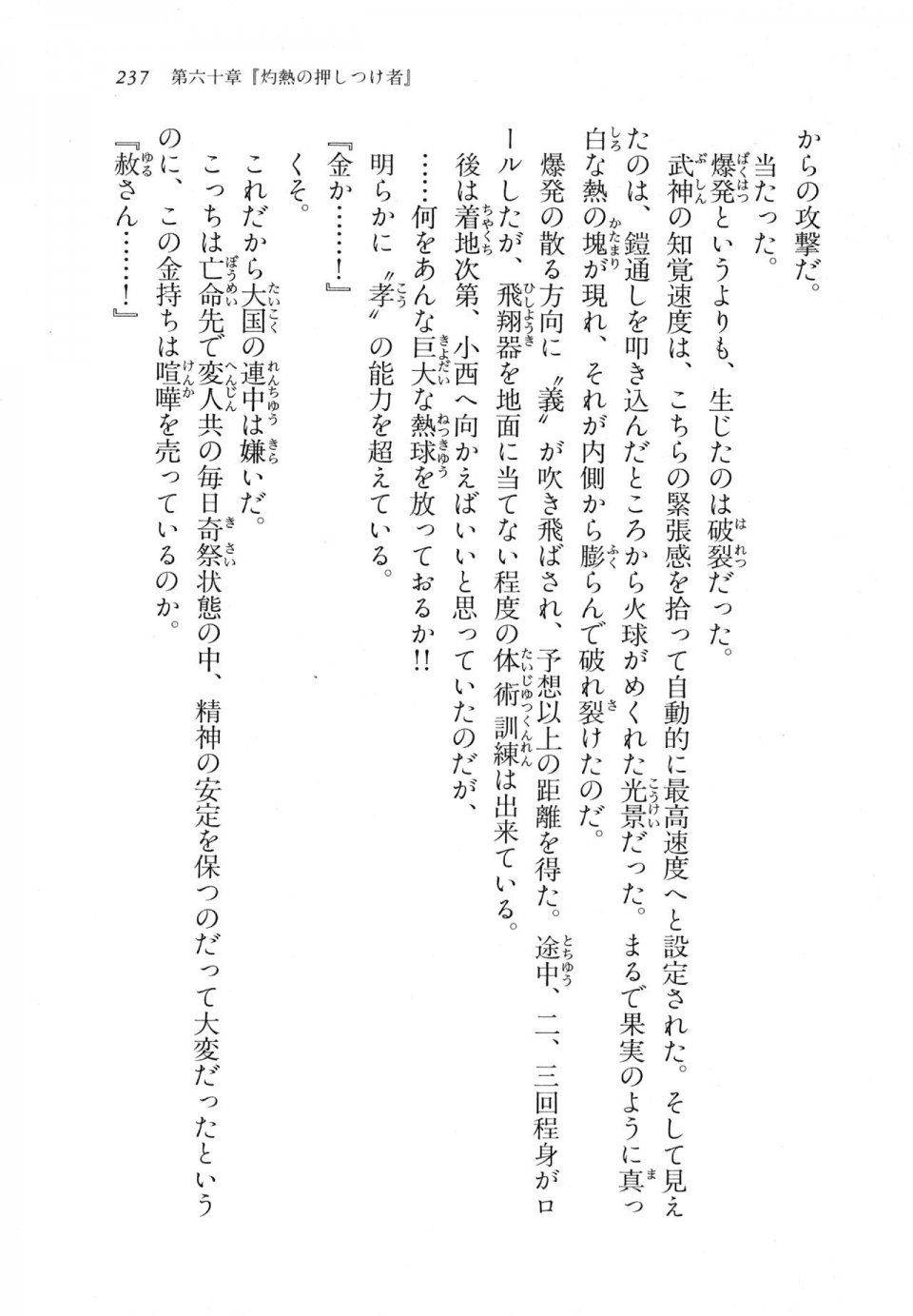 237　第六十章『灼熱の押しつけ者』

からの攻撃だ。

当たった。

爆発というよりも、生じたのは破裂だった。

武神の知覚速度は、こちらの緊張感を拾って自動的に最高速度へと設定された。そして見えたのは、鎧通しを叩き込んだところから火球がめくれた光景だった。まるで果実のように真っ白な熱の塊が現れ、それが内側から膨らんで破れ裂けたのだ。

爆発の散る方向に〝義〟が吹き飛ばされ、予想以上の距離を得た。途中、二、三回程身がロールしたが、飛翔器を地面に当てない程度の体術訓練は出来ている。

後は着地次第、小西へ向かえばいいと思っていたのだが、

……何をあんな巨大な熱球を放っておるか!!

明らかに〝孝〟の能力を超えている。

『金か……!』

くそ。

これだから大国の連中は嫌いだ。

こっちは亡命先で変人共の毎日奇祭状態の中、精神の安定を保つのだって大変だったというのに、この金持ちは喧嘩を売っているのか。

『赦さん……!』